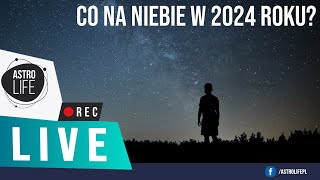 CO NA NIEBIE W 2024 ROKU?

ASTRO LIFE

REC

LIVE

/ASTROLIFEPL